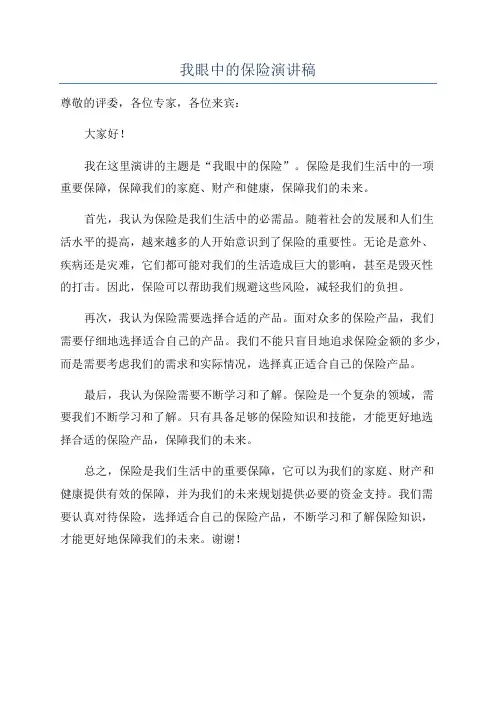 我眼中的保险演讲稿

尊敬的评委，各位专家，各位来宾：

大家好！

我在这里演讲的主题是“我眼中的保险”。保险是我们生活中的一项重要保障，保障我们的家庭、财产和健康，保障我们的未来。

首先，我认为保险是我们生活中的必需品。随着社会的发展和人们生活水平的提高，越来越多的人开始意识到了保险的重要性。无论是意外、疾病还是灾难，它们都可能对我们的生活造成巨大的影响，甚至是毁灭性的打击。因此，保险可以帮助我们规避这些风险，减轻我们的负担。

再次，我认为保险需要选择合适的产品。面对众多的保险产品，我们需要仔细地选择适合自己的产品。我们不能只盲目地追求保险金额的多少，而是需要考虑我们的需求和实际情况，选择真正适合自己的保险产品。

最后，我认为保险需要不断学习和了解。保险是一个复杂的领域，需要我们不断学习和了解。只有具备足够的保险知识和技能，才能更好地选择合适的保险产品，保障我们的未来。

总之，保险是我们生活中的重要保障，它可以为我们的家庭、财产和健康提供有效的保障，并为我们的未来规划提供必要的资金支持。我们需要认真对待保险，选择适合自己的保险产品，不断学习和了解保险知识，才能更好地保障我们的未来。谢谢！